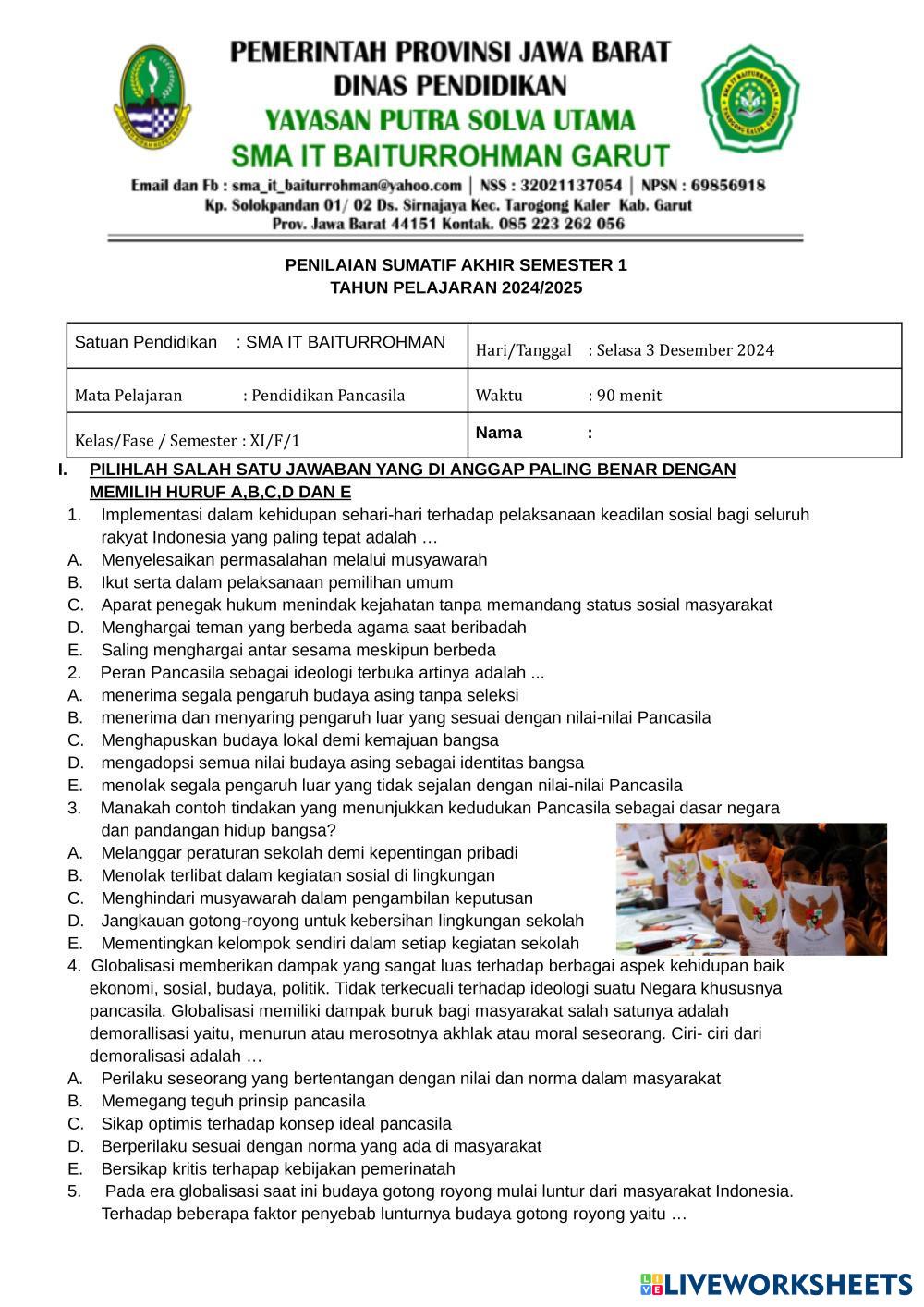 PEMERINTAH PROVINSI JAWA BARAT
DINAS PENDIDIKAN
YAYASAN PUTRA SOLVA UTAMA
SMA IT BAITURROHMAN GARUT
Email dan Fb : sma_it_baiturrohman@yahoo.com | NSS : 32021137054 | NPSN : 69856918
Kp. Solokpandan 01/ 02 Ds. Sirnajaya Kec. Tarogong Kaler Kab. Garut
Prov. Jawa Barat 44151 Kontak. 085 223 262 056

PENILAIAN SUMATIF AKHIR SEMESTER 1
TAHUN PELAJARAN 2024/2025

| Satuan Pendidikan : SMA IT BAITURROHMAN | Hari/Tanggal : Selasa 3 Desember 2024 |
|---|---|
| Mata Pelajaran : Pendidikan Pancasila | Waktu : 90 menit |
| Kelas/Fase / Semester : XI/F/1 | Nama : |

I. PILIHLAH SALAH SATU JAWABAN YANG DI ANGGAP PALING BENAR DENGAN MEMILIH HURUF A,B,C,D DAN E

1. Implementasi dalam kehidupan sehari-hari terhadap pelaksanaan keadilan sosial bagi seluruh rakyat Indonesia yang paling tepat adalah …
A. Menyelesaikan permasalahan melalui musyawarah
B. Ikut serta dalam pelaksanaan pemilihan umum
C. Aparat penegak hukum menindak kejahatan tanpa memandang status sosial masyarakat
D. Menghargai teman yang berbeda agama saat beribadah
E. Saling menghargai antar sesama meskipun berbeda
2. Peran Pancasila sebagai ideologi terbuka artinya adalah ...
A. menerima segala pengaruh budaya asing tanpa seleksi
B. menerima dan menyaring pengaruh luar yang sesuai dengan nilai-nilai Pancasila
C. Menghapuskan budaya lokal demi kemajuan bangsa
D. mengadopsi semua nilai budaya asing sebagai identitas bangsa
E. menolak segala pengaruh luar yang tidak sejalan dengan nilai-nilai Pancasila
3. Manakah contoh tindakan yang menunjukkan kedudukan Pancasila sebagai dasar negara dan pandangan hidup bangsa?
A. Melanggar peraturan sekolah demi kepentingan pribadi
B. Menolak terlibat dalam kegiatan sosial di lingkungan
C. Menghindari musyawarah dalam pengambilan keputusan
D. Jangkauan gotong-royong untuk kebersihan lingkungan sekolah
E. Mementingkan kelompok sendiri dalam setiap kegiatan sekolah
4. Globalisasi memberikan dampak yang sangat luas terhadap berbagai aspek kehidupan baik ekonomi, sosial, budaya, politik. Tidak terkecuali terhadap ideologi suatu Negara khususnya pancasila. Globalisasi memiliki dampak buruk bagi masyarakat salah satunya adalah demorallisasi yaitu, menurun atau merosotnya akhlak atau moral seseorang. Ciri- ciri dari demoralisasi adalah …
A. Perilaku seseorang yang bertentangan dengan nilai dan norma dalam masyarakat
B. Memegang teguh prinsip pancasila
C. Sikap optimis terhadap konsep ideal pancasila
D. Berperilaku sesuai dengan norma yang ada di masyarakat
E. Bersikap kritis terhapap kebijakan pemerinatah
5. Pada era globalisasi saat ini budaya gotong royong mulai luntur dari masyarakat Indonesia. Terhadap beberapa faktor penyebab lunturnya budaya gotong royong yaitu …

LIVEWORKSHEETS